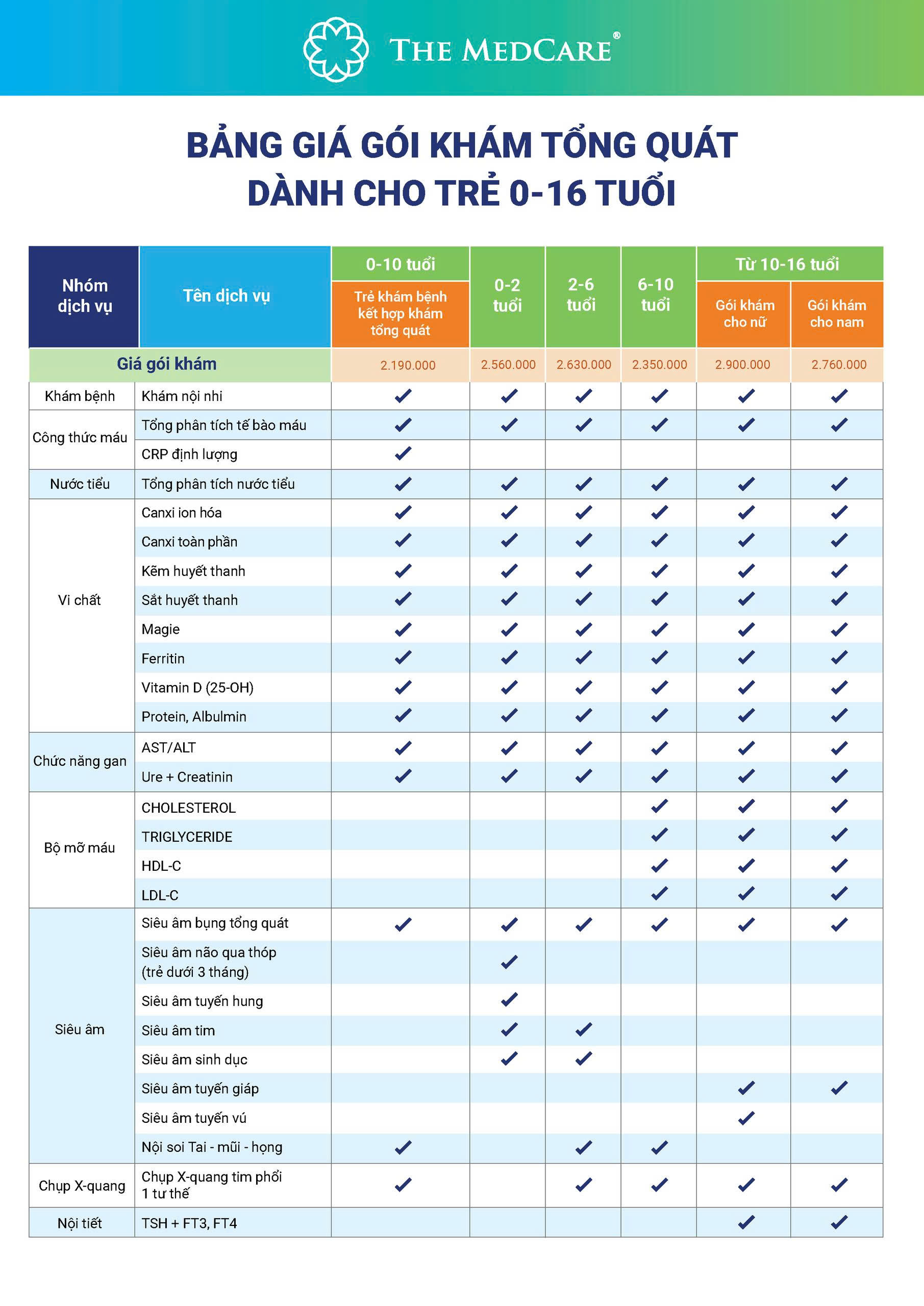 THE MEDCARE®

BẢNG GIÁ GÓI KHÁM TỔNG QUÁT
DÀNH CHO TRẺ 0-16 TUỔI

| Nhóm dịch vụ | Tên dịch vụ | 0-10 tuổi: Trẻ khám bệnh kết hợp khám tổng quát | 0-2 tuổi | 2-6 tuổi | 6-10 tuổi | Từ 10-16 tuổi: Gói khám cho nữ | Từ 10-16 tuổi: Gói khám cho nam |
|---|---|---|---|---|---|---|---|
| Giá gói khám | | 2.190.000 | 2.560.000 | 2.630.000 | 2.350.000 | 2.900.000 | 2.760.000 |
| Khám bệnh | Khám nội nhi | ✓ | ✓ | ✓ | ✓ | ✓ | ✓ |
| Công thức máu | Tổng phân tích tế bào máu | ✓ | ✓ | ✓ | ✓ | ✓ | ✓ |
| | CRP định lượng | ✓ | | | | | |
| Nước tiểu | Tổng phân tích nước tiểu | ✓ | ✓ | ✓ | ✓ | ✓ | ✓ |
| Vi chất | Canxi ion hóa | ✓ | ✓ | ✓ | ✓ | ✓ | ✓ |
| | Canxi toàn phần | ✓ | ✓ | ✓ | ✓ | ✓ | ✓ |
| | Kẽm huyết thanh | ✓ | ✓ | ✓ | ✓ | ✓ | ✓ |
| | Sắt huyết thanh | ✓ | ✓ | ✓ | ✓ | ✓ | ✓ |
| | Magie | ✓ | ✓ | ✓ | ✓ | ✓ | ✓ |
| | Ferritin | ✓ | ✓ | ✓ | ✓ | ✓ | ✓ |
| | Vitamin D (25-OH) | ✓ | ✓ | ✓ | ✓ | ✓ | ✓ |
| | Protein, Albulmin | ✓ | ✓ | ✓ | ✓ | ✓ | ✓ |
| Chức năng gan | AST/ALT | ✓ | ✓ | ✓ | ✓ | ✓ | ✓ |
| | Ure + Creatinin | ✓ | ✓ | ✓ | ✓ | ✓ | ✓ |
| Bộ mỡ máu | CHOLESTEROL | | | | ✓ | ✓ | ✓ |
| | TRIGLYCERIDE | | | | ✓ | ✓ | ✓ |
| | HDL-C | | | | ✓ | ✓ | ✓ |
| | LDL-C | | | | ✓ | ✓ | ✓ |
| Siêu âm | Siêu âm bụng tổng quát | ✓ | ✓ | ✓ | ✓ | ✓ | ✓ |
| | Siêu âm não qua thóp (trẻ dưới 3 tháng) | | ✓ | | | | |
| | Siêu âm tuyến hung | | ✓ | | | | |
| | Siêu âm tim | | ✓ | ✓ | | | |
| | Siêu âm sinh dục | | ✓ | ✓ | | | |
| | Siêu âm tuyến giáp | | | | | ✓ | ✓ |
| | Siêu âm tuyến vú | | | | | ✓ | |
| | Nội soi Tai - mũi - họng | ✓ | | ✓ | ✓ | | |
| Chụp X-quang | Chụp X-quang tim phổi 1 tư thế | ✓ | | ✓ | ✓ | ✓ | ✓ |
| Nội tiết | TSH + FT3, FT4 | | | | | ✓ | ✓ |